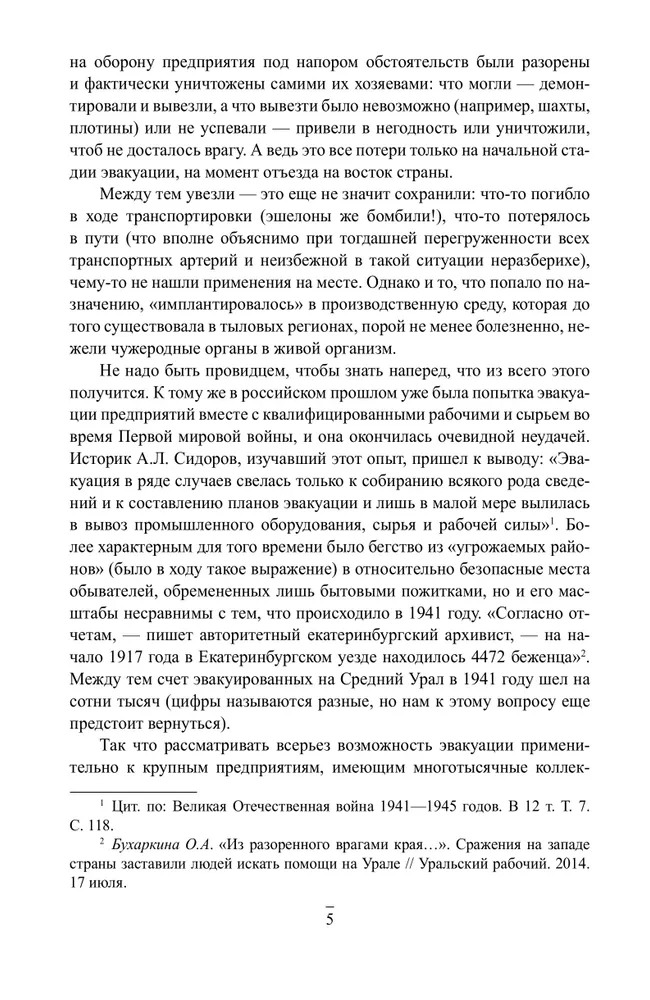 на оборону предприятия под напором обстоятельств были разорены и фактически уничтожены самими их хозяевами: что могли — демонтировали и вывезли, а что вывезти было невозможно (например, шахты, плотины) или не успевали — привели в негодность или уничтожили, чтоб не досталось врагу. А ведь это все потери только на начальной стадии эвакуации, на момент отъезда на восток страны.

Между тем увезли — это еще не значит сохранили: что-то погибло в ходе транспортировки (эшелоны же бомбили!), что-то потерялось в пути (что вполне объяснимо при тогдашней перегруженности всех транспортных артерий и неизбежной в такой ситуации неразберихе), чему-то не нашли применения на месте. Однако и то, что попало по назначению, «имплантировалось» в производственную среду, которая до того существовала в тыловых регионах, порой не менее болезненно, нежели чужеродные органы в живой организм.

Не надо быть провидцем, чтобы знать наперед, что из всего этого получится. К тому же в российском прошлом уже была попытка эвакуации предприятий вместе с квалифицированными рабочими и сырьем во время Первой мировой войны, и она окончилась очевидной неудачей. Историк А.Л. Сидоров, изучавший этот опыт, пришел к выводу: «Эвакуация в ряде случаев свелась только к собиранию всякого рода сведений и к составлению планов эвакуации и лишь в малой мере вылилась в вывоз промышленного оборудования, сырья и рабочей силы»$^1$. Более характерным для того времени было бегство из «угрожаемых районов» (было в ходу такое выражение) в относительно безопасные места обывателей, обремененных лишь бытовыми пожитками, но и его масштабы несравнимы с тем, что происходило в 1941 году. «Согласно отчетам, — пишет авторитетный екатеринбургский архивист, — на начало 1917 года в Екатеринбургском уезде находилось 4472 беженца»$^2$. Между тем счет эвакуированных на Средний Урал в 1941 году шел на сотни тысяч (цифры называются разные, но нам к этому вопросу еще предстоит вернуться).

Так что рассматривать всерьез возможность эвакуации применительно к крупным предприятиям, имеющим многотысячные коллек-

$^1$ Цит. по: Великая Отечественная война 1941—1945 годов. В 12 т. Т. 7. С. 118.

$^2$ Бухаркина О.А. «Из разоренного врагами края…». Сражения на западе страны заставили людей искать помощи на Урале // Уральский рабочий. 2014. 17 июля.

5